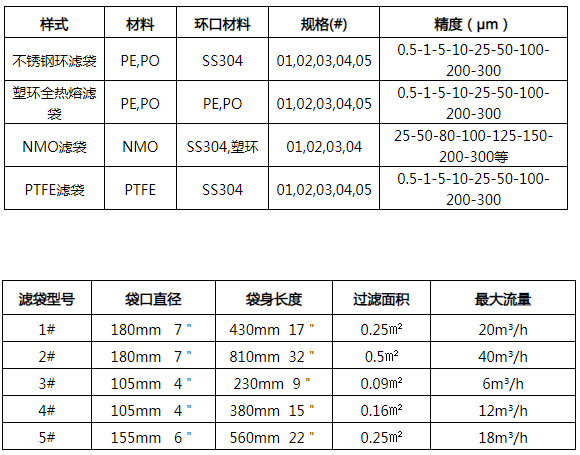 | 样式 | 材料 | 环口材料 | 规格(#) | 精度（μm） |
|---|---|---|---|---|
| 不锈钢环滤袋 | PE,PO | SS304 | 01,02,03,04,05 | 0.5-1-5-10-25-50-100-200-300 |
| 塑环全热熔滤袋 | PE,PO | PE,PO | 01,02,03,04,05 | 0.5-1-5-10-25-50-100-200-300 |
| NMO滤袋 | NMO | SS304,塑环 | 01,02,03,04 | 25-50-80-100-125-150-200-300等 |
| PTFE滤袋 | PTFE | SS304 | 01,02,03,04,05 | 0.5-1-5-10-25-50-100-200-300 |

| 滤袋型号 | 袋口直径 | 袋身长度 | 过滤面积 | 最大流量 |
|---|---|---|---|---|
| 1# | 180mm 7" | 430mm 17" | 0.25㎡ | 20m³/h |
| 2# | 180mm 7" | 810mm 32" | 0.5㎡ | 40m³/h |
| 3# | 105mm 4" | 230mm 9" | 0.09㎡ | 6m³/h |
| 4# | 105mm 4" | 380mm 15" | 0.16㎡ | 12m³/h |
| 5# | 155mm 6" | 560mm 22" | 0.25㎡ | 18m³/h |